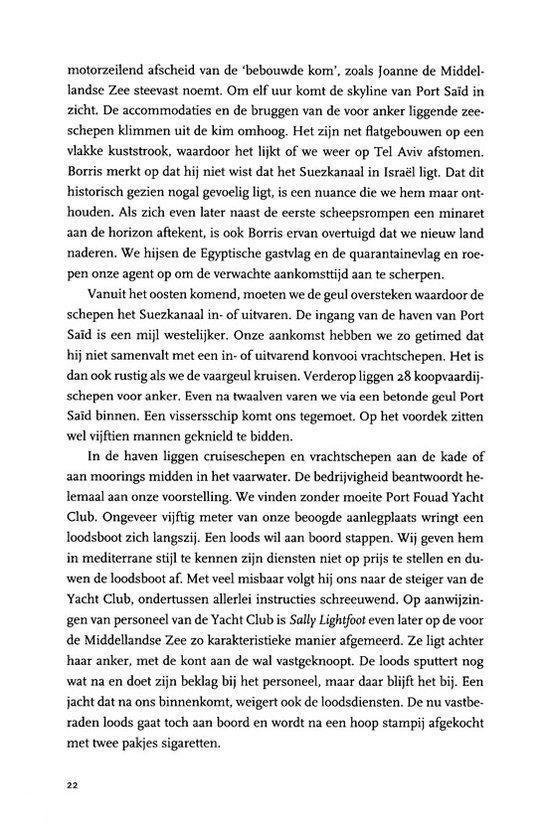 motorzeilend afscheid van de 'bebouwde kom', zoals Joanne de Middellandse Zee steevast noemt. Om elf uur komt de skyline van Port Saïd in zicht. De accommodaties en de bruggen van de voor anker liggende zeeschepen klimmen uit de kim omhoog. Het zijn net flatgebouwen op een vlakke kuststrook, waardoor het lijkt of we weer op Tel Aviv afstomen. Borris merkt op dat hij niet wist dat het Suezkanaal in Israël ligt. Dat dit historisch gezien nogal gevoelig ligt, is een nuance die we hem maar onthouden. Als zich even later naast de eerste scheepsrompen een minaret aan de horizon aftekent, is ook Borris ervan overtuigd dat we nieuw land naderen. We hijsen de Egyptische gastvlag en de quarantainevlag en roepen onze agent op om de verwachte aankomsttijd aan te scherpen.

Vanuit het oosten komend, moeten we de geul oversteken waardoor de schepen het Suezkanaal in- of uitvaren. De ingang van de haven van Port Saïd is een mijl westelijker. Onze aankomst hebben we zo getimed dat hij niet samenvalt met een in- of uitvarend konvooi vrachtschepen. Het is dan ook rustig als we de vaargeul kruisen. Verderop liggen 28 koopvaardijschepen voor anker. Even na twaalven varen we via een betonde geul Port Saïd binnen. Een vissersschip komt ons tegemoet. Op het voordek zitten wel vijftien mannen geknield te bidden.

In de haven liggen cruiseschepen en vrachtschepen aan de kade of aan moorings midden in het vaarwater. De bedrijvigheid beantwoordt helemaal aan onze voorstelling. We vinden zonder moeite Port Fouad Yacht Club. Ongeveer vijftig meter van onze beoogde aanlegplaats wringt een loodsboot zich langszij. Een loods wil aan boord stappen. Wij geven hem in mediterrane stijl te kennen zijn diensten niet op prijs te stellen en duwen de loodsboot af. Met veel misbaar volgt hij ons naar de steiger van de Yacht Club, ondertussen allerlei instructies schreeuwend. Op aanwijzingen van personeel van de Yacht Club is Sally Lightfoot even later op de voor de Middellandse Zee zo karakteristieke manier afgemeerd. Ze ligt achter haar anker, met de kont aan de wal vastgeknoopt. De loods sputtert nog wat na en doet zijn beklag bij het personeel, maar daar blijft het bij. Een jacht dat na ons binnenkomt, weigert ook de loodsdiensten. De nu vastberaden loods gaat toch aan boord en wordt na een hoop stampij afgekocht met twee pakjes sigaretten.

22